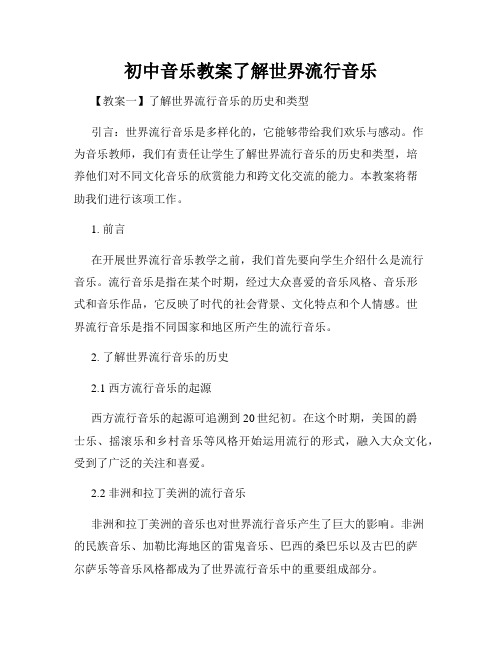 初中音乐教案了解世界流行音乐

【教案一】了解世界流行音乐的历史和类型

引言：世界流行音乐是多样化的，它能够带给我们欢乐与感动。作为音乐教师，我们有责任让学生了解世界流行音乐的历史和类型，培养他们对不同文化音乐的欣赏能力和跨文化交流的能力。本教案将帮助我们进行该项工作。

1. 前言

在开展世界流行音乐教学之前，我们首先要向学生介绍什么是流行音乐。流行音乐是指在某个时期，经过大众喜爱的音乐风格、音乐形式和音乐作品，它反映了时代的社会背景、文化特点和个人情感。世界流行音乐是指不同国家和地区所产生的流行音乐。

2. 了解世界流行音乐的历史

2.1 西方流行音乐的起源

西方流行音乐的起源可追溯到20世纪初。在这个时期，美国的爵士乐、摇滚乐和乡村音乐等风格开始运用流行的形式，融入大众文化，受到了广泛的关注和喜爱。

2.2 非洲和拉丁美洲的流行音乐

非洲和拉丁美洲的音乐也对世界流行音乐产生了巨大的影响。非洲的民族音乐、加勒比海地区的雷鬼音乐、巴西的桑巴乐以及古巴的萨尔萨乐等音乐风格都成为了世界流行音乐中的重要组成部分。